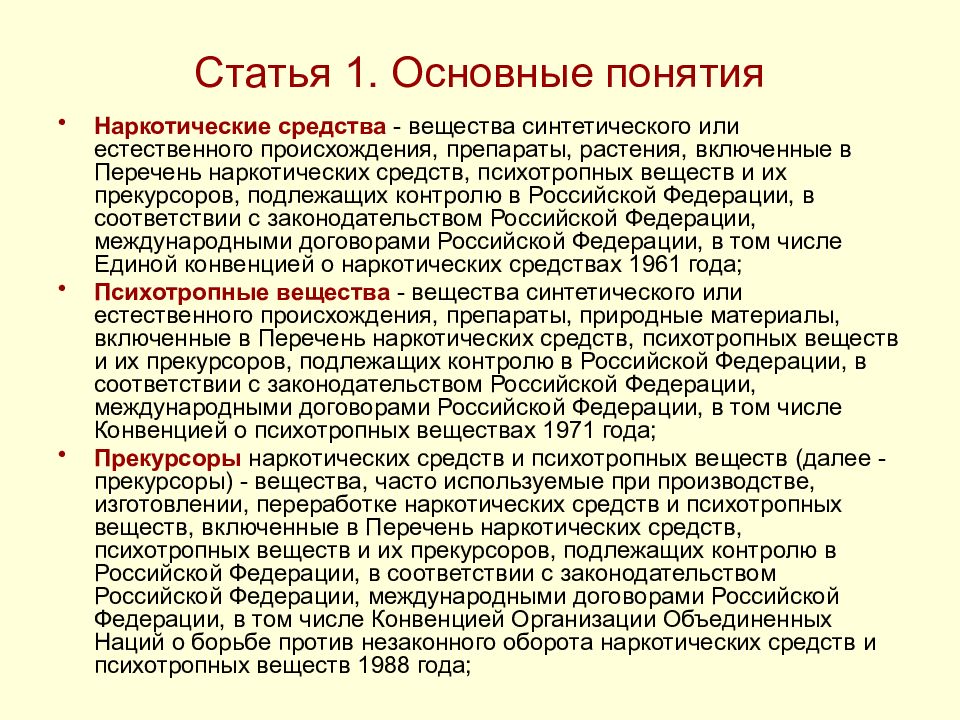 Статья 1. Основные понятия

• Наркотические средства - вещества синтетического или естественного происхождения, препараты, растения, включенные в Перечень наркотических средств, психотропных веществ и их прекурсоров, подлежащих контролю в Российской Федерации, в соответствии с законодательством Российской Федерации, международными договорами Российской Федерации, в том числе Единой конвенцией о наркотических средствах 1961 года;

• Психотропные вещества - вещества синтетического или естественного происхождения, препараты, природные материалы, включенные в Перечень наркотических средств, психотропных веществ и их прекурсоров, подлежащих контролю в Российской Федерации, в соответствии с законодательством Российской Федерации, международными договорами Российской Федерации, в том числе Конвенцией о психотропных веществах 1971 года;

• Прекурсоры наркотических средств и психотропных веществ (далее - прекурсоры) - вещества, часто используемые при производстве, изготовлении, переработке наркотических средств и психотропных веществ, включенные в Перечень наркотических средств, психотропных веществ и их прекурсоров, подлежащих контролю в Российской Федерации, в соответствии с законодательством Российской Федерации, международными договорами Российской Федерации, в том числе Конвенцией Организации Объединенных Наций о борьбе против незаконного оборота наркотических средств и психотропных веществ 1988 года;